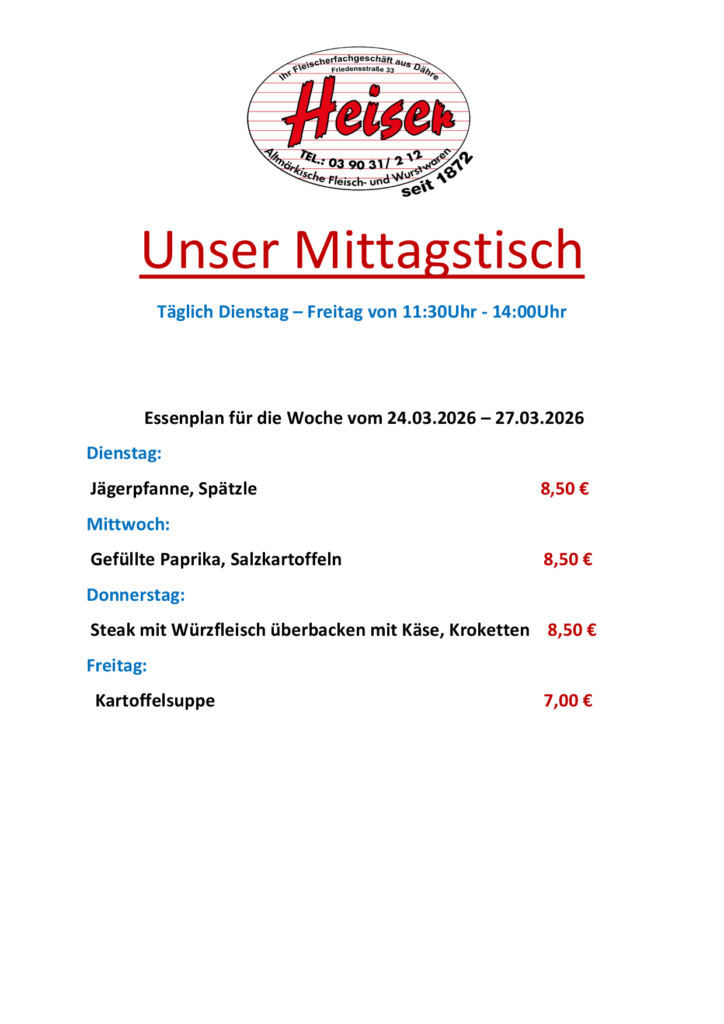 Ihr Fleischerfachgeschäft aus Dähre
Friedensstraße 33
Heiser
TEL.: 03 90 31/ 2 12
Altmärkische Fleisch- und Wurstwaren
seit 1872

Unser Mittagstisch

Täglich Dienstag – Freitag von 11:30Uhr - 14:00Uhr

Essenplan für die Woche vom 24.03.2026 – 27.03.2026

Dienstag:

Jägerpfanne, Spätzle 8,50 €

Mittwoch:

Gefüllte Paprika, Salzkartoffeln 8,50 €

Donnerstag:

Steak mit Würzfleisch überbacken mit Käse, Kroketten 8,50 €

Freitag:

Kartoffelsuppe 7,00 €